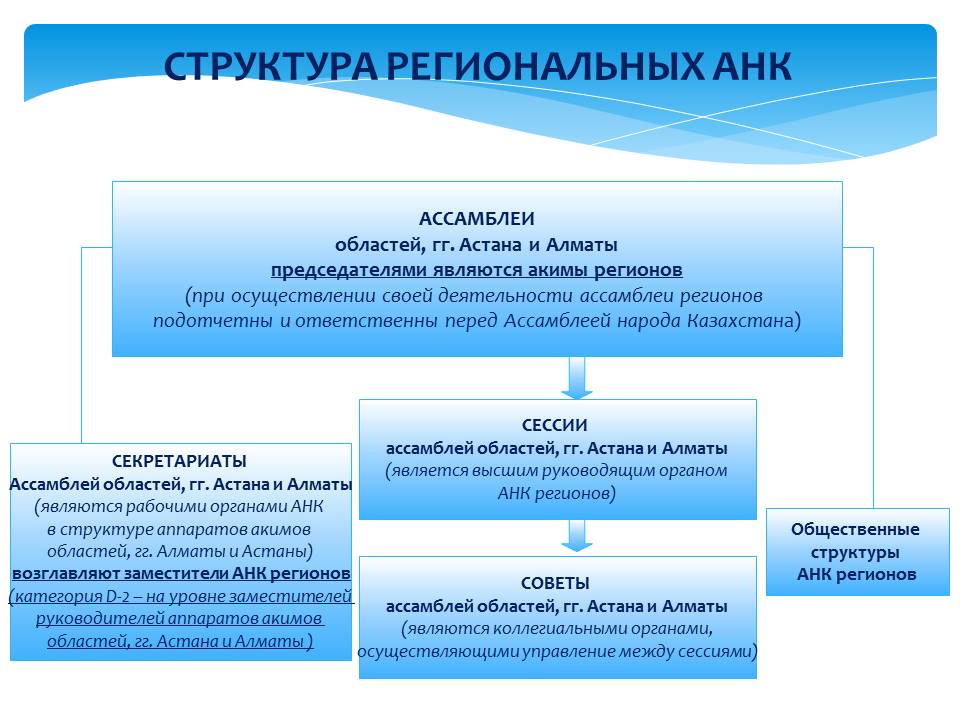 СТРУКТУРА РЕГИОНАЛЬНЫХ АНК

АССАМБЛЕИ
областей, гг. Астана и Алматы
председателями являются акимы регионов
(при осуществлении своей деятельности ассамблеи регионов подотчетны и ответственны перед Ассамблеей народа Казахстана)

СЕКРЕТАРИАТЫ
Ассамблей областей, гг. Астана и Алматы
(являются рабочими органами АНК в структуре аппаратов акимов областей, гг. Алматы и Астаны)
возглавляют заместители АНК регионов
(категория D-2 – на уровне заместителей руководителей аппаратов акимов областей, гг. Астана и Алматы )

СЕССИИ
ассамблей областей, гг. Астана и Алматы
(является высшим руководящим органом АНК регионов)

СОВЕТЫ
ассамблей областей, гг. Астана и Алматы
(являются коллегиальными органами, осуществляющими управление между сессиями)

Общественные структуры АНК регионов